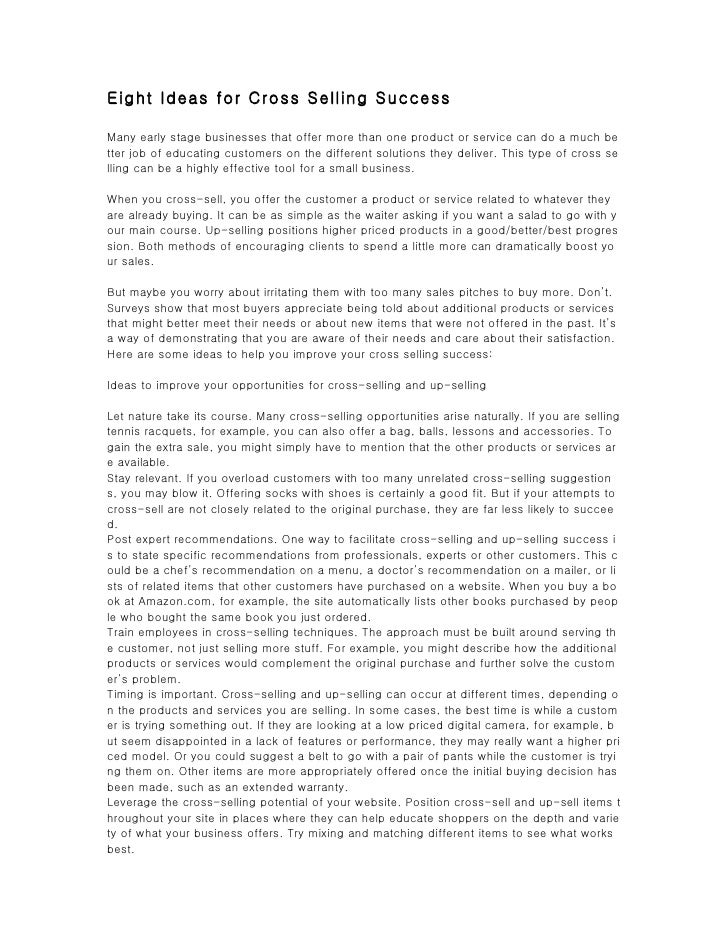 Eight Ideas for Cross Selling Success

Many early stage businesses that offer more than one product or service can do a much better job of educating customers on the different solutions they deliver. This type of cross selling can be a highly effective tool for a small business.

When you cross-sell, you offer the customer a product or service related to whatever they are already buying. It can be as simple as the waiter asking if you want a salad to go with your main course. Up-selling positions higher priced products in a good/better/best progression. Both methods of encouraging clients to spend a little more can dramatically boost your sales.

But maybe you worry about irritating them with too many sales pitches to buy more. Don't. Surveys show that most buyers appreciate being told about additional products or services that might better meet their needs or about new items that were not offered in the past. It's a way of demonstrating that you are aware of their needs and care about their satisfaction. Here are some ideas to help you improve your cross selling success:

Ideas to improve your opportunities for cross-selling and up-selling

Let nature take its course. Many cross-selling opportunities arise naturally. If you are selling tennis racquets, for example, you can also offer a bag, balls, lessons and accessories. To gain the extra sale, you might simply have to mention that the other products or services are available.
Stay relevant. If you overload customers with too many unrelated cross-selling suggestions, you may blow it. Offering socks with shoes is certainly a good fit. But if your attempts to cross-sell are not closely related to the original purchase, they are far less likely to succeed.
Post expert recommendations. One way to facilitate cross-selling and up-selling success is to state specific recommendations from professionals, experts or other customers. This could be a chef's recommendation on a menu, a doctor's recommendation on a mailer, or lists of related items that other customers have purchased on a website. When you buy a book at Amazon.com, for example, the site automatically lists other books purchased by people who bought the same book you just ordered.
Train employees in cross-selling techniques. The approach must be built around serving the customer, not just selling more stuff. For example, you might describe how the additional products or services would complement the original purchase and further solve the customer's problem.
Timing is important. Cross-selling and up-selling can occur at different times, depending on the products and services you are selling. In some cases, the best time is while a customer is trying something out. If they are looking at a low priced digital camera, for example, but seem disappointed in a lack of features or performance, they may really want a higher priced model. Or you could suggest a belt to go with a pair of pants while the customer is trying them on. Other items are more appropriately offered once the initial buying decision has been made, such as an extended warranty.
Leverage the cross-selling potential of your website. Position cross-sell and up-sell items throughout your site in places where they can help educate shoppers on the depth and variety of what your business offers. Try mixing and matching different items to see what works best.